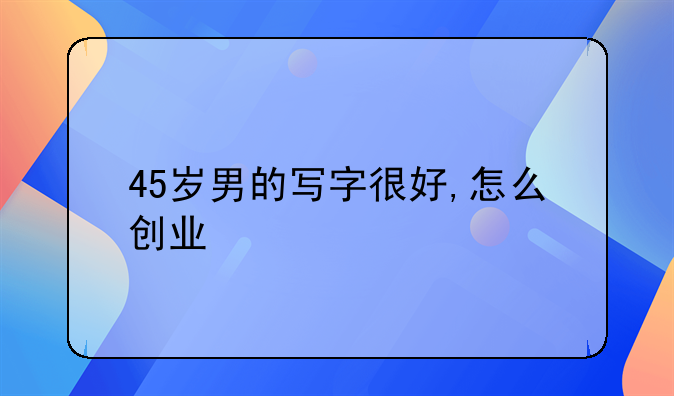 45岁男的写字很好，怎么创业